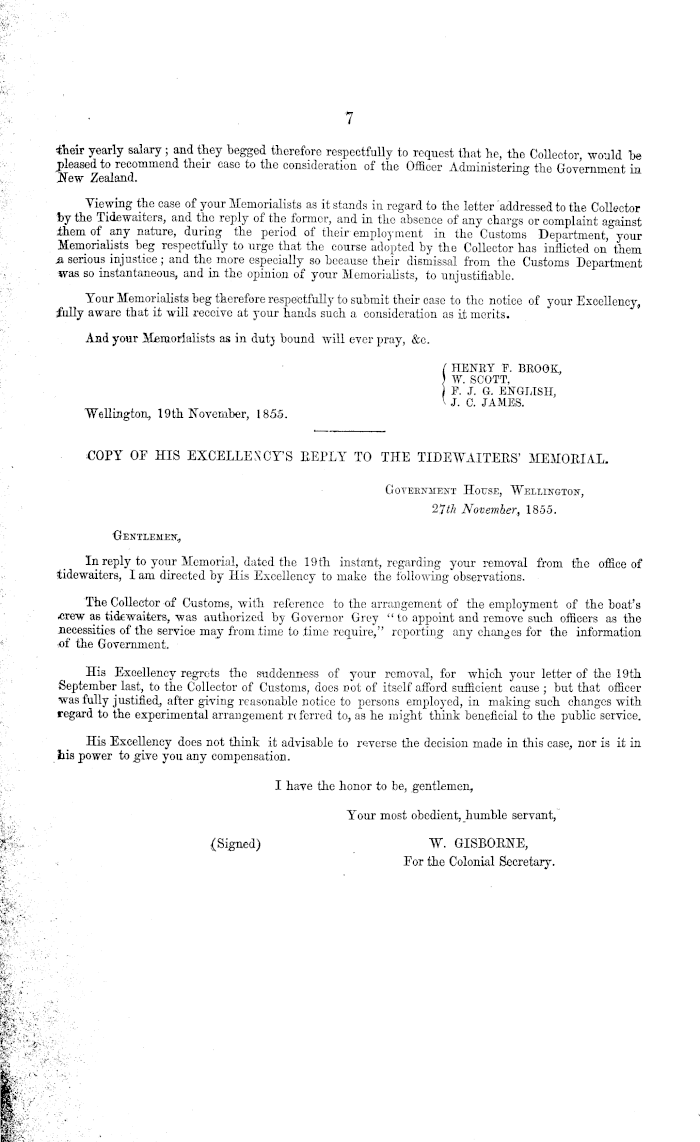 7

their yearly salary; and they begged therefore respectfully to request that he, the Collector, would be pleased to recommend their case to the consideration of the Officer Administering the Government in New Zealand.

Viewing the case of your Memorialists as it stands in regard to the letter addressed to the Collector by the Tidewaiters, and the reply of the former, and in the absence of any charge or complaint against them of any nature, during the period of their employment in the Customs Department, your Memorialists beg respectfully to urge that the course adopted by the Collector has inflicted on them a serious injustice; and the more especially so because their dismissal from the Customs Department was so instantaneous, and in the opinion of your Memorialists, to unjustifiable.

Your Memorialists beg therefore respectfully to submit their case to the notice of your Excellency, fully aware that it will receive at your hands such a consideration as it merits.

And your Memorialists as in duty bound will ever pray, &c.

HENRY F. BROOK,
W. SCOTT,
F. J. G. ENGLISH,
J. C. JAMES.

Wellington, 19th November, 1855.

COPY OF HIS EXCELLENCY'S REPLY TO THE TIDEWAITERS' MEMORIAL.

Government House, Wellington,
27th November, 1855.

Gentlemen,

In reply to your Memorial, dated the 19th instant, regarding your removal from the office of tidewaiters, I am directed by His Excellency to make the following observations.

The Collector of Customs, with reference to the arrangement of the employment of the boat's crew as tidewaiters, was authorized by Governor Grey "to appoint and remove such officers as the necessities of the service may from time to time require," reporting any changes for the information of the Government.

His Excellency regrets the suddenness of your removal, for which your letter of the 19th September last, to the Collector of Customs, does not of itself afford sufficient cause; but that officer was fully justified, after giving reasonable notice to persons employed, in making such changes with regard to the experimental arrangement referred to, as he might think beneficial to the public service.

His Excellency does not think it advisable to reverse the decision made in this case, nor is it in his power to give you any compensation.

I have the honor to be, gentlemen,

Your most obedient, humble servant,

(Signed) W. GISBORNE,
For the Colonial Secretary.